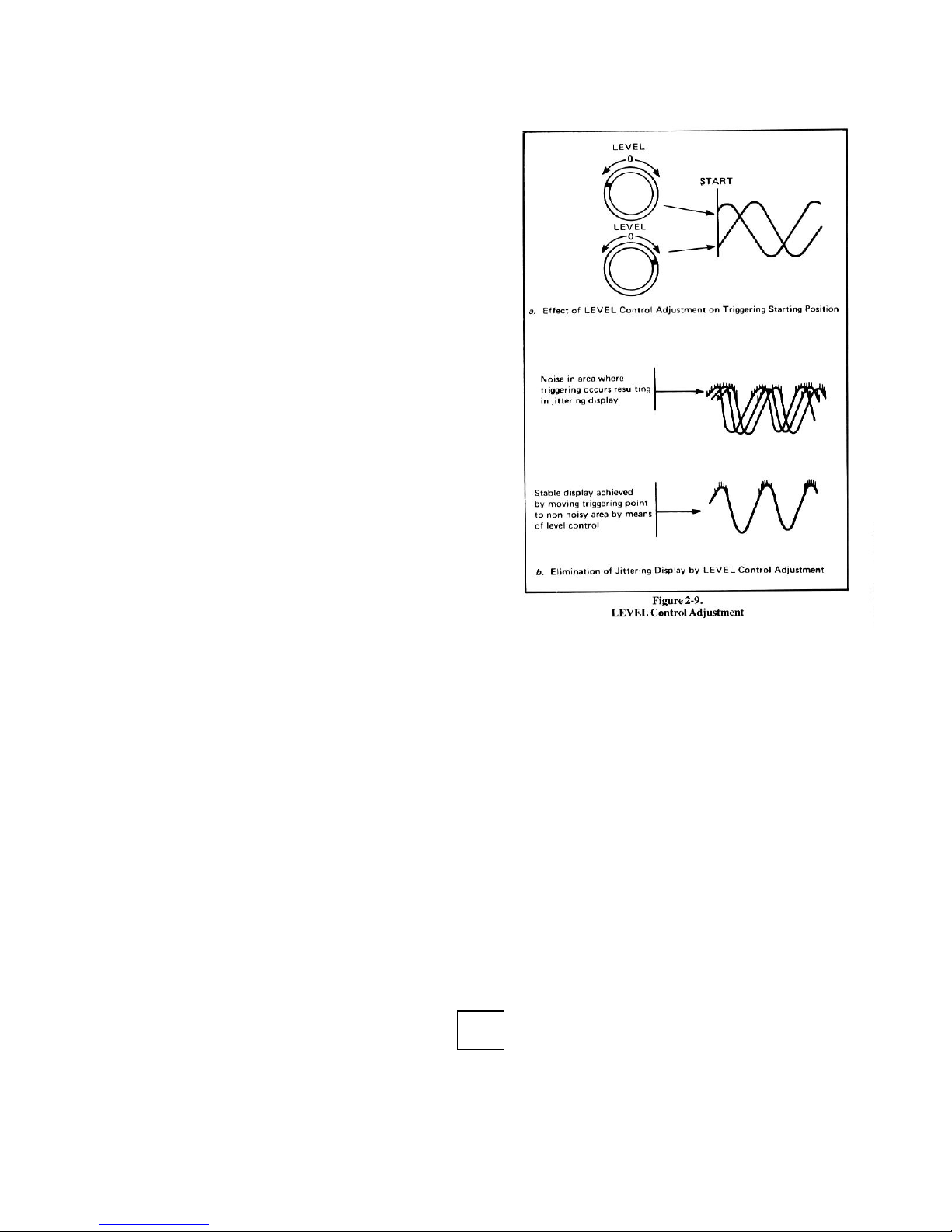 LEVEL
0
START
LEVEL
0

a. Effect of LEVEL Control Adjustment on Triggering Starting Position

Noise in area where triggering occurs resulting in jittering display

Stable display achieved by moving triggering point to non noisy area by means of level control

b. Elimination of Jittering Display by LEVEL Control Adjustment

Figure 2-9.
LEVEL Control Adjustment